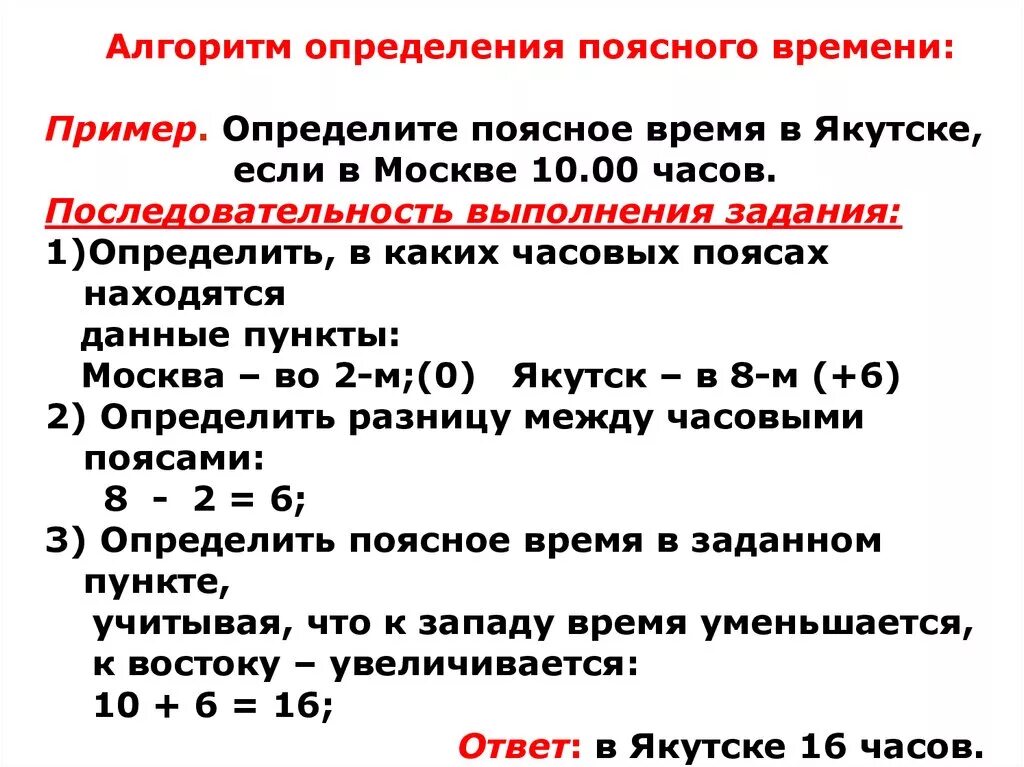 Алгоритм определения поясного времени:

Пример. Определите поясное время в Якутске, если в Москве 10.00 часов.

Последовательность выполнения задания:

1)Определить, в каких часовых поясах находятся данные пункты:
Москва – во 2-м;(0) Якутск – в 8-м (+6)

2) Определить разницу между часовыми поясами:
8 - 2 = 6;

3) Определить поясное время в заданном пункте, учитывая, что к западу время уменьшается, к востоку – увеличивается:
10 + 6 = 16;

Ответ: в Якутске 16 часов.